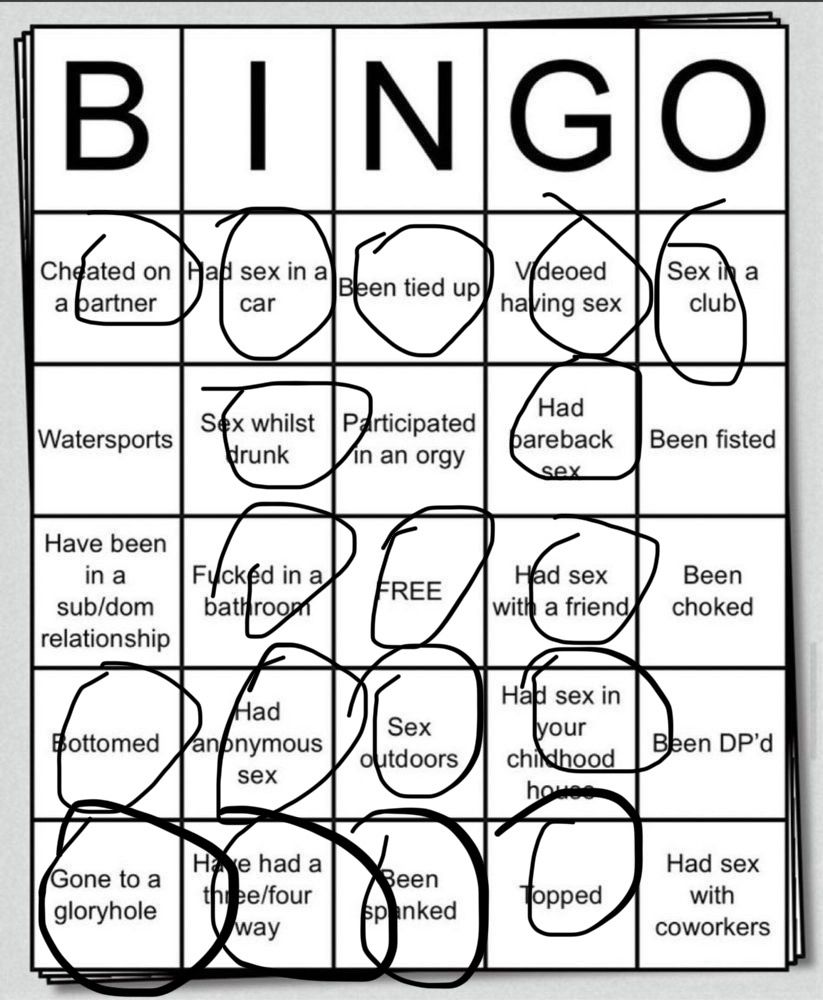 | B | I | N | G | O |
|---|---|---|---|---|
| Cheated on a partner | Had sex in a car | Been tied up | Videoed having sex | Sex in a club |
| Watersports | Sex whilst drunk | Participated in an orgy | Had bareback sex | Been fisted |
| Have been in a sub/dom relationship | Fucked in a bathroom | FREE | Had sex with a friend | Been choked |
| Bottomed | Had anonymous sex | Sex outdoors | Had sex in your childhood house | Been DP'd |
| Gone to a gloryhole | Have had a three/four way | Been spanked | Topped | Had sex with coworkers |